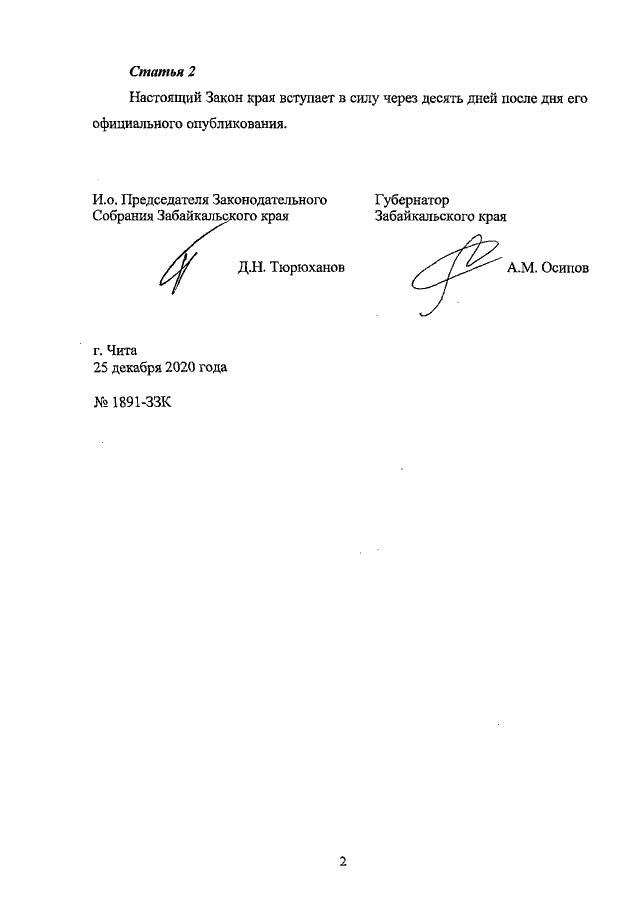 Статья 2

Настоящий Закон края вступает в силу через десять дней после дня его официального опубликования.

И.о. Председателя Законодательного Собрания Забайкальского края

Д.Н. Тюрюханов

Губернатор Забайкальского края

А.М. Осипов

г. Чита
25 декабря 2020 года

№ 1891-ЗЗК

2